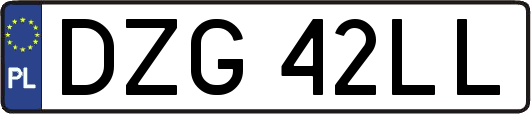 PL
DZG 42LL